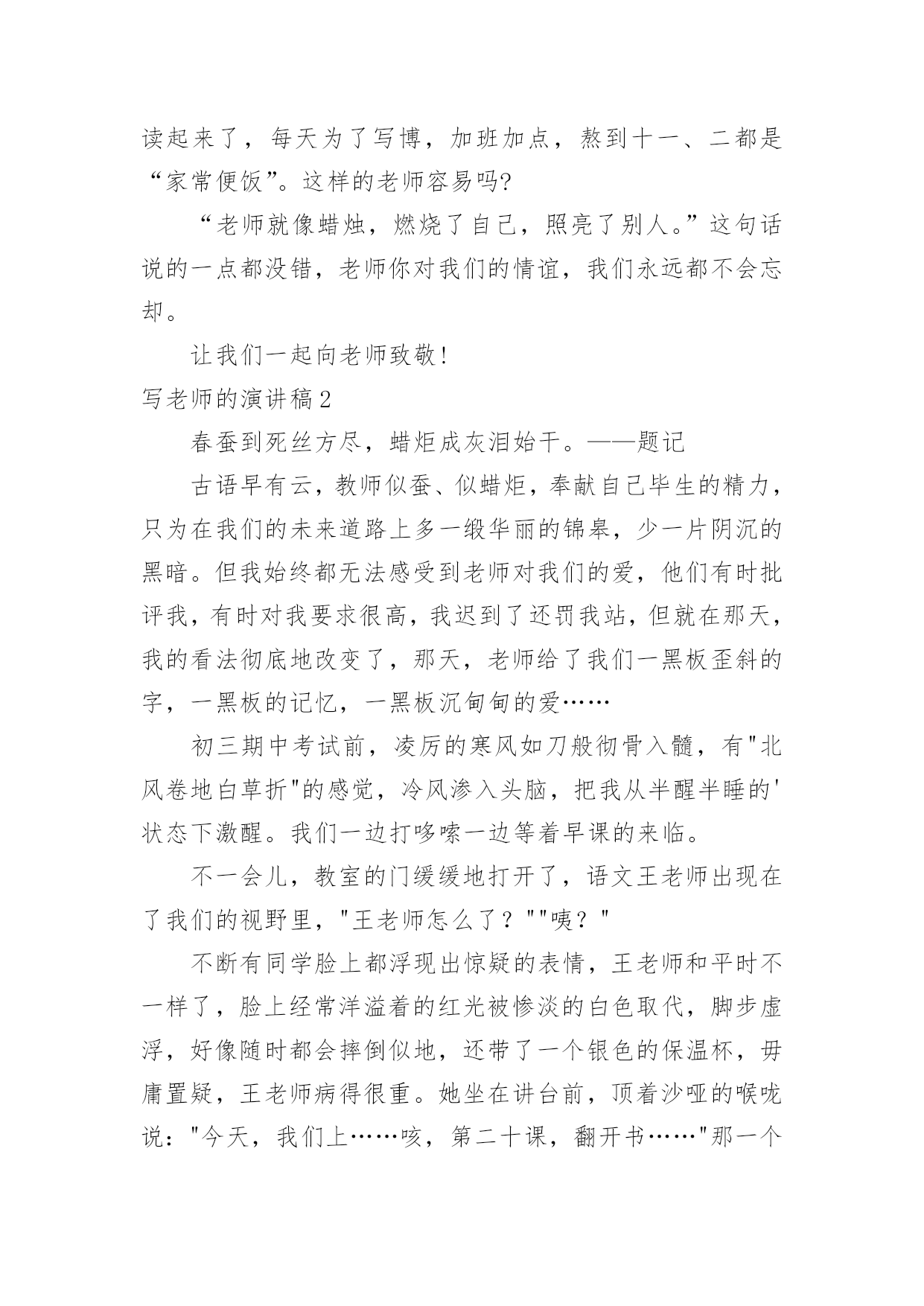 读起来了，每天为了写博，加班加点，熬到十一、二都是“家常便饭”。这样的老师容易吗?

“老师就像蜡烛，燃烧了自己，照亮了别人。”这句话说的一点都没错，老师你对我们的情谊，我们永远都不会忘却。

让我们一起向老师致敬!

写老师的演讲稿2

春蚕到死丝方尽，蜡炬成灰泪始干。——题记

古语早有云，教师似蚕、似蜡炬，奉献自己毕生的精力，只为在我们的未来道路上多一缎华丽的锦皋，少一片阴沉的黑暗。但我始终都无法感受到老师对我们的爱，他们有时批评我，有时对我要求很高，我迟到了还罚我站，但就在那天，我的看法彻底地改变了，那天，老师给了我们一黑板歪斜的字，一黑板的记忆，一黑板沉甸甸的爱……

初三期中考试前，凌厉的寒风如刀般彻骨入髓，有"北风卷地白草折"的感觉，冷风渗入头脑，把我从半醒半睡的'状态下激醒。我们一边打哆嗦一边等着早课的来临。

不一会儿，教室的门缓缓地打开了，语文王老师出现在了我们的视野里，"王老师怎么了？""咦？"

不断有同学脸上都浮现出惊疑的表情，王老师和平时不一样了，脸上经常洋溢着的红光被惨淡的白色取代，脚步虚浮，好像随时都会摔倒似地，还带了一个银色的保温杯，毋庸置疑，王老师病得很重。她坐在讲台前，顶着沙哑的喉咙说："今天，我们上……咳，第二十课，翻开书……"那一个